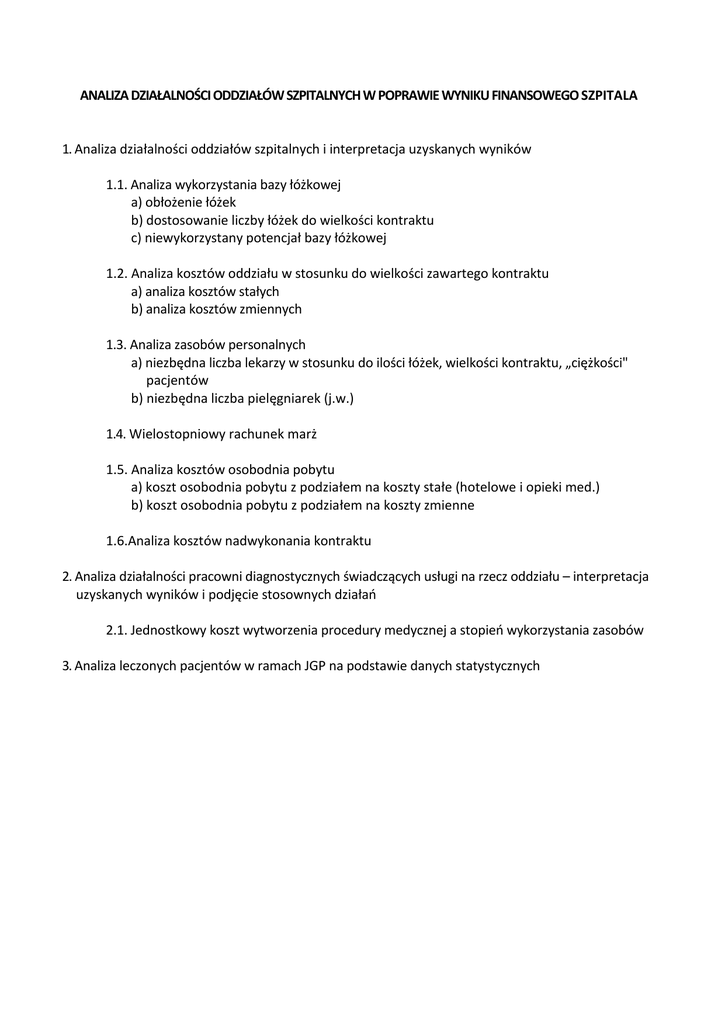 ANALIZA DZIAŁALNOŚCI ODDZIAŁÓW SZPITALNYCH W POPRAWIE WYNIKU FINANSOWEGO SZPITALA

1. Analiza działalności oddziałów szpitalnych i interpretacja uzyskanych wyników

1.1. Analiza wykorzystania bazy łóżkowej
a) obłożenie łóżek
b) dostosowanie liczby łóżek do wielkości kontraktu
c) niewykorzystany potencjał bazy łóżkowej

1.2. Analiza kosztów oddziału w stosunku do wielkości zawartego kontraktu
a) analiza kosztów stałych
b) analiza kosztów zmiennych

1.3. Analiza zasobów personalnych
a) niezbędna liczba lekarzy w stosunku do ilości łóżek, wielkości kontraktu, „ciężkości" pacjentów
b) niezbędna liczba pielęgniarek (j.w.)

1.4. Wielostopniowy rachunek marż

1.5. Analiza kosztów osobodnia pobytu
a) koszt osobodnia pobytu z podziałem na koszty stałe (hotelowe i opieki med.)
b) koszt osobodnia pobytu z podziałem na koszty zmienne

1.6.Analiza kosztów nadwykonania kontraktu

2. Analiza działalności pracowni diagnostycznych świadczących usługi na rzecz oddziału – interpretacja uzyskanych wyników i podjęcie stosownych działań

2.1. Jednostkowy koszt wytworzenia procedury medycznej a stopień wykorzystania zasobów

3. Analiza leczonych pacjentów w ramach JGP na podstawie danych statystycznych